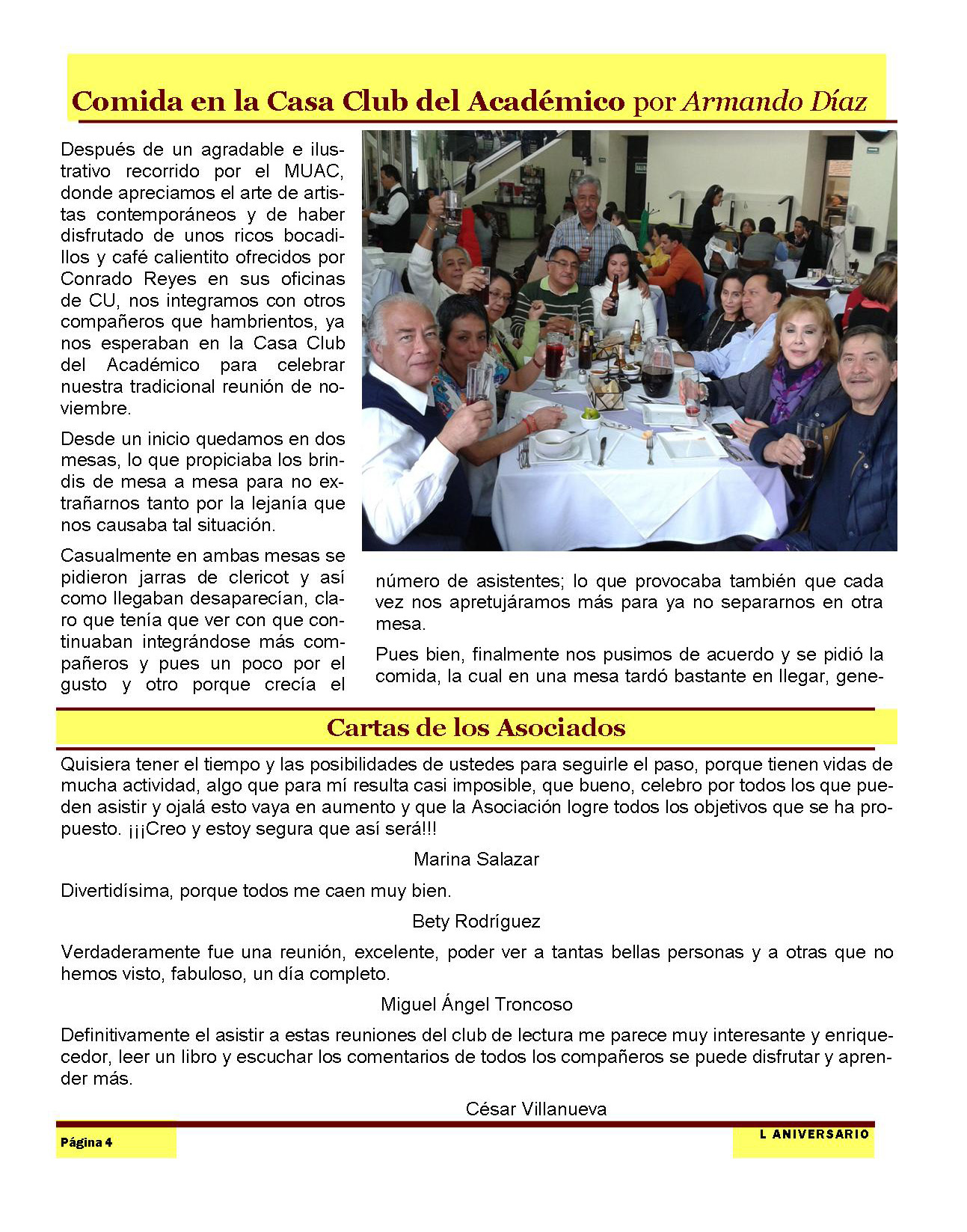 Comida en la Casa Club del Académico por Armando Díaz

Después de un agradable e ilustrativo recorrido por el MUAC, donde apreciamos el arte de artistas contemporáneos y de haber disfrutado de unos ricos bocadillos y café calientito ofrecidos por Conrado Reyes en sus oficinas de CU, nos integramos con otros compañeros que hambrientos, ya nos esperaban en la Casa Club del Académico para celebrar nuestra tradicional reunión de noviembre.

Desde un inicio quedamos en dos mesas, lo que propiciaba los brindis de mesa a mesa para no extrañarnos tanto por la lejanía que nos causaba tal situación.

Casualmente en ambas mesas se pidieron jarras de clericot y así como llegaban desaparecían, claro que tenía que ver con que continuaban integrándose más compañeros y pues un poco por el gusto y otro porque crecía el número de asistentes; lo que provocaba también que cada vez nos apretujáramos más para ya no separarnos en otra mesa.

Pues bien, finalmente nos pusimos de acuerdo y se pidió la comida, la cual en una mesa tardó bastante en llegar, gene-

Cartas de los Asociados

Quisiera tener el tiempo y las posibilidades de ustedes para seguirle el paso, porque tienen vidas de mucha actividad, algo que para mí resulta casi imposible, que bueno, celebro por todos los que pueden asistir y ojalá esto vaya en aumento y que la Asociación logre todos los objetivos que se ha propuesto. ¡¡¡Creo y estoy segura que así será!!!

Marina Salazar

Divertidísima, porque todos me caen muy bien.

Bety Rodríguez

Verdaderamente fue una reunión, excelente, poder ver a tantas bellas personas y a otras que no hemos visto, fabuloso, un día completo.

Miguel Ángel Troncoso

Definitivamente el asistir a estas reuniones del club de lectura me parece muy interesante y enriquecedor, leer un libro y escuchar los comentarios de todos los compañeros se puede disfrutar y aprender más.

César Villanueva

Página 4

L ANIVERSARIO